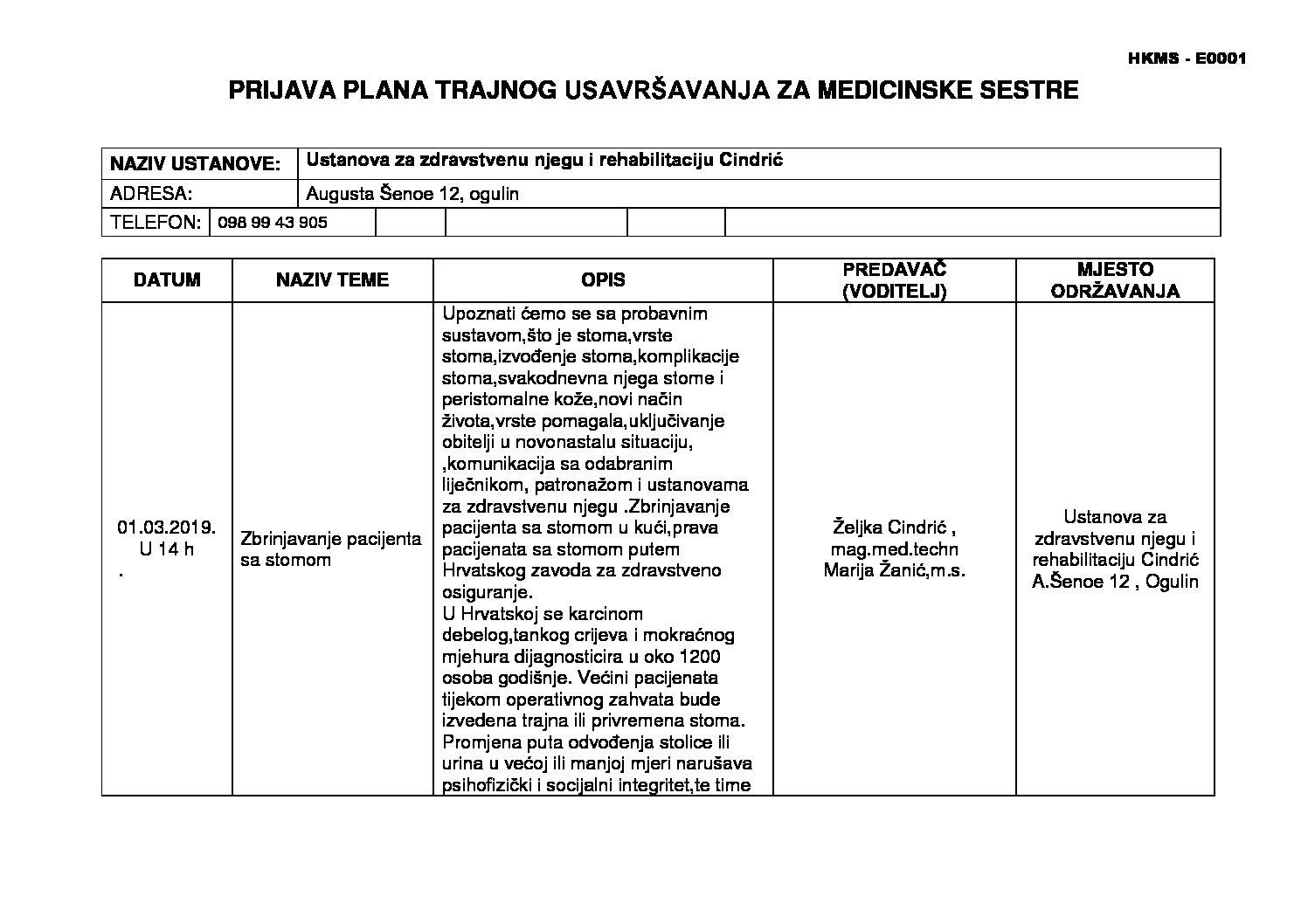 HKMS - E0001

PRIJAVA PLANA TRAJNOG USAVRŠAVANJA ZA MEDICINSKE SESTRE

| NAZIV USTANOVE: | Ustanova za zdravstvenu njegu i rehabilitaciju Cindrić |
|---|---|
| ADRESA: | Augusta Šenoe 12, ogulin |
| TELEFON: | 098 99 43 905 |

| DATUM | NAZIV TEME | OPIS | PREDAVAČ (VODITELJ) | MJESTO ODRŽAVANJA |
|---|---|---|---|---|
| 01.03.2019. U 14 h . | Zbrinjavanje pacijenta sa stomom | Upoznati ćemo se sa probavnim sustavom,što je stoma,vrste stoma,izvođenje stoma,komplikacije stoma,svakodnevna njega stome i peristomalne kože,novi način života,vrste pomagala,uključivanje obitelji u novonastalu situaciju, ,komunikacija sa odabranim liječnikom, patronažom i ustanovama za zdravstvenu njegu .Zbrinjavanje pacijenta sa stomom u kući,prava pacijenata sa stomom putem Hrvatskog zavoda za zdravstveno osiguranje. U Hrvatskoj se karcinom debelog,tankog crijeva i mokraćnog mjehura dijagnosticira u oko 1200 osoba godišnje. Većini pacijenata tijekom operativnog zahvata bude izvedena trajna ili privremena stoma. Promjena puta odvođenja stolice ili urina u većoj ili manjoj mjeri narušava psihofizički i socijalni integritet,te time | Željka Cindrić , mag.med.techn Marija Žanić,m.s. | Ustanova za zdravstvenu njegu i rehabilitaciju Cindrić A.Šenoe 12 , Ogulin |